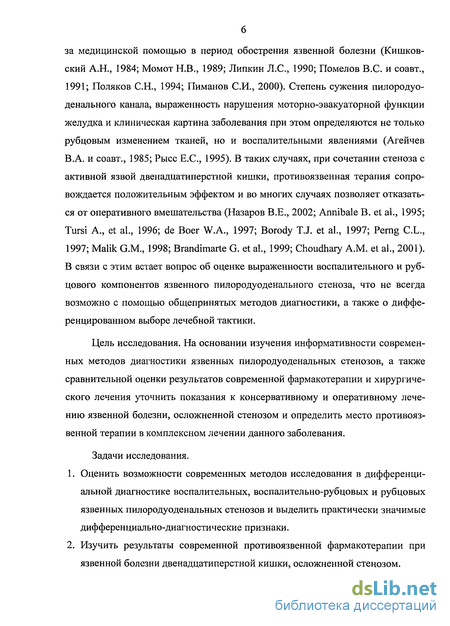 6

за медицинской помощью в период обострения язвенной болезни (Кишковский А.Н., 1984; Момот Н.В., 1989; Липкин Л.С., 1990; Помелов В.С. и соавт., 1991; Поляков С.Н., 1994; Пиманов С.И., 2000). Степень сужения пилородуоденального канала, выраженность нарушения моторно-эвакуаторной функции желудка и клиническая картина заболевания при этом определяются не только рубцовым изменением тканей, но и воспалительными явлениями (Агейчев В.А. и соавт., 1985; Рысс Е.С., 1995). В таких случаях, при сочетании стеноза с активной язвой двенадцатиперстной кишки, противоязвенная терапия сопровождается положительным эффектом и во многих случаях позволяет отказаться от оперативного вмешательства (Назаров В.Е., 2002; Annibale B. et al., 1995; Tursi A., et al., 1996; de Boer W.A., 1997; Borody T.J. et al., 1997; Perng C.L., 1997; Malik G.M., 1998; Brandimarte G. et al., 1999; Choudhary A.M. et al., 2001). В связи с этим встает вопрос об оценке выраженности воспалительного и рубцового компонентов язвенного пилородуоденального стеноза, что не всегда возможно с помощью общепринятых методов диагностики, а также о дифференцированном выборе лечебной тактики.

Цель исследования. На основании изучения информативности современных методов диагностики язвенных пилородуоденальных стенозов, а также сравнительной оценки результатов современной фармакотерапии и хирургического лечения уточнить показания к консервативному и оперативному лечению язвенной болезни, осложненной стенозом и определить место противоязвенной терапии в комплексном лечении данного заболевания.

Задачи исследования.

1. Оценить возможности современных методов исследования в дифференциальной диагностике воспалительных, воспалительно-рубцовых и рубцовых язвенных пилородуоденальных стенозов и выделить практически значимые дифференциально-диагностические признаки.

2. Изучить результаты современной противоязвенной фармакотерапии при язвенной болезни двенадцатиперстной кишки, осложненной стенозом.

dsLib.net
библиотека диссертаций